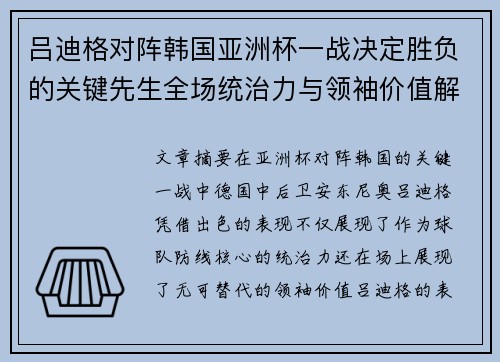 吕迪格对阵韩国亚洲杯一战决定胜负的关键先生全场统治力与领袖价值解

文章摘要在亚洲杯对阵韩国的关键一战中德国中后卫安东尼奥吕迪格凭借出色的表现不仅展现了作为球队防线核心的统治力还在场上展现了无可替代的领袖价值吕迪格的表